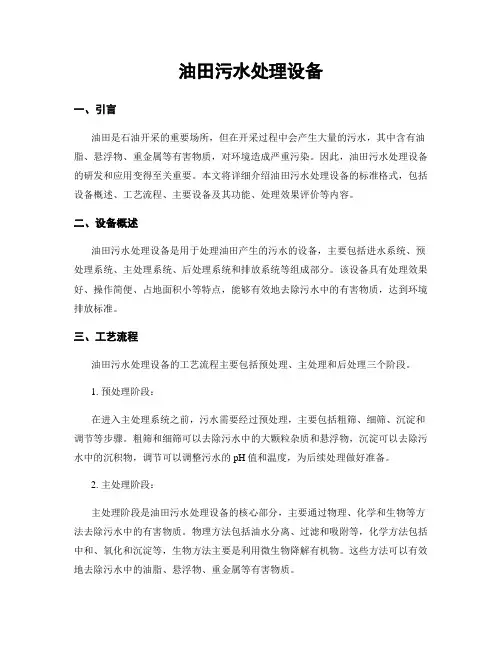 油田污水处理设备

一、引言

油田是石油开采的重要场所，但在开采过程中会产生大量的污水，其中含有油脂、悬浮物、重金属等有害物质，对环境造成严重污染。因此，油田污水处理设备的研发和应用变得至关重要。本文将详细介绍油田污水处理设备的标准格式，包括设备概述、工艺流程、主要设备及其功能、处理效果评价等内容。

二、设备概述

油田污水处理设备是用于处理油田产生的污水的设备，主要包括进水系统、预处理系统、主处理系统、后处理系统和排放系统等组成部分。该设备具有处理效果好、操作简便、占地面积小等特点，能够有效地去除污水中的有害物质，达到环境排放标准。

三、工艺流程

油田污水处理设备的工艺流程主要包括预处理、主处理和后处理三个阶段。

1. 预处理阶段：

在进入主处理系统之前，污水需要经过预处理，主要包括粗筛、细筛、沉淀和调节等步骤。粗筛和细筛可以去除污水中的大颗粒杂质和悬浮物，沉淀可以去除污水中的沉积物，调节可以调整污水的 pH 值和温度，为后续处理做好准备。

2. 主处理阶段：

主处理阶段是油田污水处理设备的核心部分，主要通过物理、化学和生物等方法去除污水中的有害物质。物理方法包括油水分离、过滤和吸附等，化学方法包括中和、氧化和沉淀等，生物方法主要是利用微生物降解有机物。这些方法可以有效地去除污水中的油脂、悬浮物、重金属等有害物质。